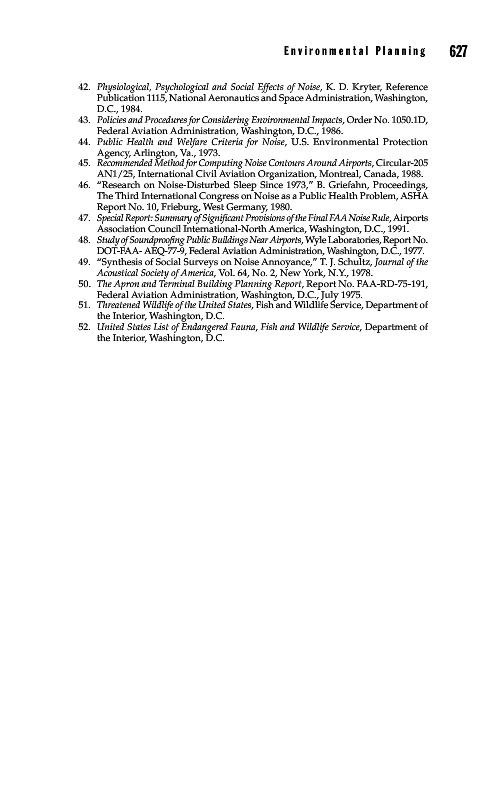 Environmental Planning 627

42. Physiological, Psychological and Social Effects of Noise, K. D. Kryter, Reference Publication 1115, National Aeronautics and Space Administration, Washington, D.C., 1984.
43. Policies and Procedures for Considering Environmental Impacts, Order No. 1050.1D, Federal Aviation Administration, Washington, D.C., 1986.
44. Public Health and Welfare Criteria for Noise, U.S. Environmental Protection Agency, Arlington, Va., 1973.
45. Recommended Method for Computing Noise Contours Around Airports, Circular-205 AN1/25, International Civil Aviation Organization, Montreal, Canada, 1988.
46. "Research on Noise-Disturbed Sleep Since 1973," B. Griefahn, Proceedings, The Third International Congress on Noise as a Public Health Problem, ASHA Report No. 10, Frieburg, West Germany, 1980.
47. Special Report: Summary of Significant Provisions of the Final FAA Noise Rule, Airports Association Council International-North America, Washington, D.C., 1991.
48. Study of Soundproofing Public Buildings Near Airports, Wyle Laboratories, Report No. DOT-FAA- AEQ-77-9, Federal Aviation Administration, Washington, D.C., 1977.
49. "Synthesis of Social Surveys on Noise Annoyance," T. J. Schultz, Journal of the Acoustical Society of America, Vol. 64, No. 2, New York, N.Y., 1978.
50. The Apron and Terminal Building Planning Report, Report No. FAA-RD-75-191, Federal Aviation Administration, Washington, D.C., July 1975.
51. Threatened Wildlife of the United States, Fish and Wildlife Service, Department of the Interior, Washington, D.C.
52. United States List of Endangered Fauna, Fish and Wildlife Service, Department of the Interior, Washington, D.C.